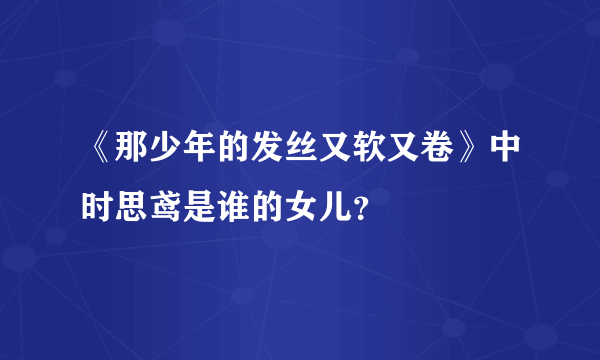 《那少年的发丝又软又卷》中时思鸢是谁的女儿?